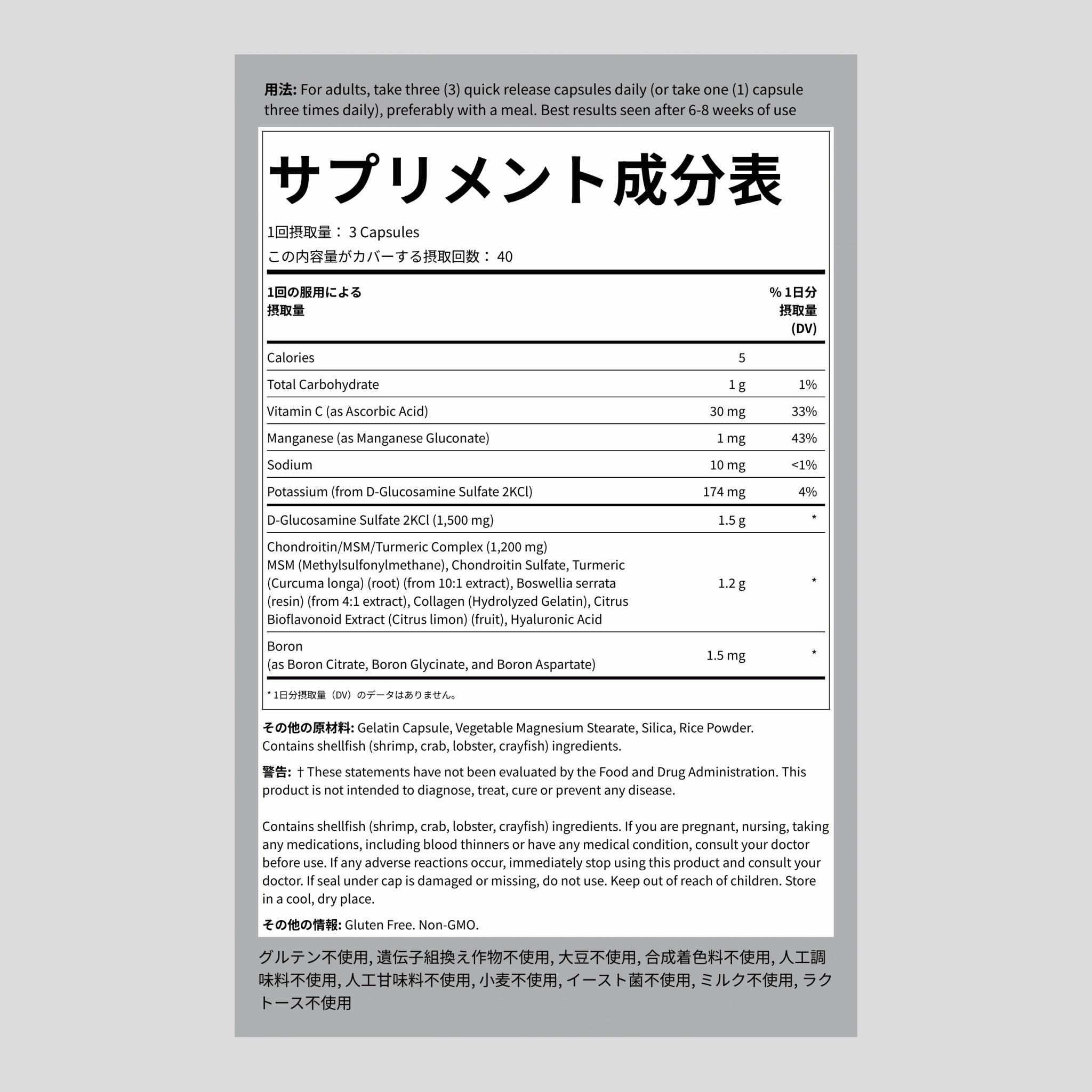 用法: For adults, take three (3) quick release capsules daily (or take one (1) capsule three times daily), preferably with a meal. Best results seen after 6-8 weeks of use

サプリメント成分表

1回摂取量： 3 Capsules
この内容量がカバーする摂取回数： 40

| 1回の服用による摂取量 | | % 1日分摂取量 (DV) |
|---|---|---|
| Calories | 5 | |
| Total Carbohydrate | 1 g | 1% |
| Vitamin C (as Ascorbic Acid) | 30 mg | 33% |
| Manganese (as Manganese Gluconate) | 1 mg | 43% |
| Sodium | 10 mg | <1% |
| Potassium (from D-Glucosamine Sulfate 2KCl) | 174 mg | 4% |
| D-Glucosamine Sulfate 2KCl (1,500 mg) | 1.5 g | * |
| Chondroitin/MSM/Turmeric Complex (1,200 mg) MSM (Methylsulfonylmethane), Chondroitin Sulfate, Turmeric (Curcuma longa) (root) (from 10:1 extract), Boswellia serrata (resin) (from 4:1 extract), Collagen (Hydrolyzed Gelatin), Citrus Bioflavonoid Extract (Citrus limon) (fruit), Hyaluronic Acid | 1.2 g | * |
| Boron (as Boron Citrate, Boron Glycinate, and Boron Aspartate) | 1.5 mg | * |

* 1日分摂取量（DV）のデータはありません。

その他の原材料: Gelatin Capsule, Vegetable Magnesium Stearate, Silica, Rice Powder. Contains shellfish (shrimp, crab, lobster, crayfish) ingredients.

警告: † These statements have not been evaluated by the Food and Drug Administration. This product is not intended to diagnose, treat, cure or prevent any disease.

Contains shellfish (shrimp, crab, lobster, crayfish) ingredients. If you are pregnant, nursing, taking any medications, including blood thinners or have any medical condition, consult your doctor before use. If any adverse reactions occur, immediately stop using this product and consult your doctor. If seal under cap is damaged or missing, do not use. Keep out of reach of children. Store in a cool, dry place.

その他の情報: Gluten Free. Non-GMO.

グルテン不使用, 遺伝子組換え作物不使用, 大豆不使用, 合成着色料不使用, 人工調味料不使用, 人工甘味料不使用, 小麦不使用, イースト菌不使用, ミルク不使用, ラクトース不使用